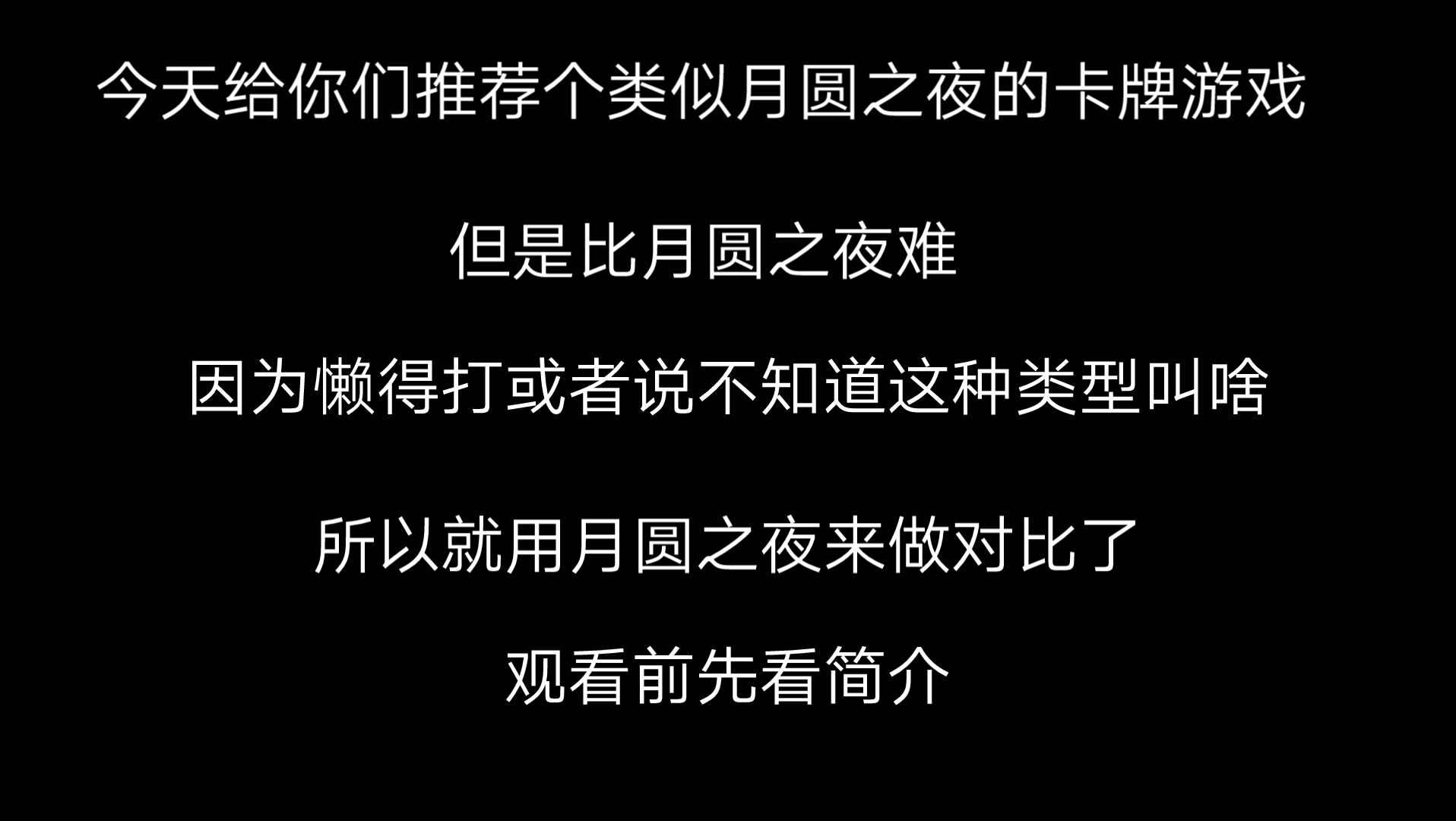 今天给你们推荐个类似月圆之夜的卡牌游戏

但是比月圆之夜难

因为懒得打或者说不知道这种类型叫啥

所以就用月圆之夜来做对比了

观看前先看简介